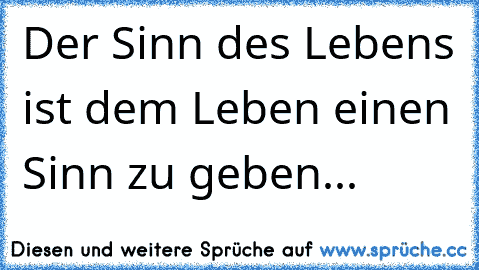 Der Sinn des Lebens ist dem Leben einen Sinn zu geben...

Diesen und weitere Sprüche auf www.sprüche.cc